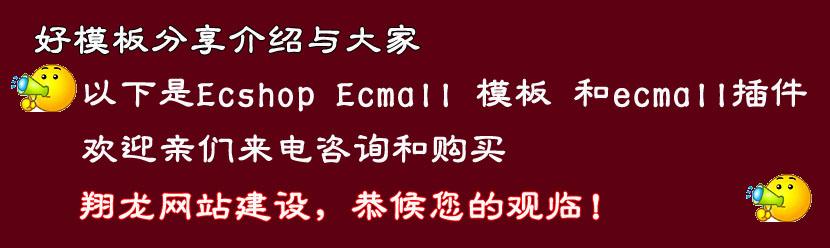 好模板分享介绍与大家

以下是Ecshop Ecmall 模板 和ecmall插件

欢迎亲们来电咨询和购买

翔龙网站建设，恭候您的观临！